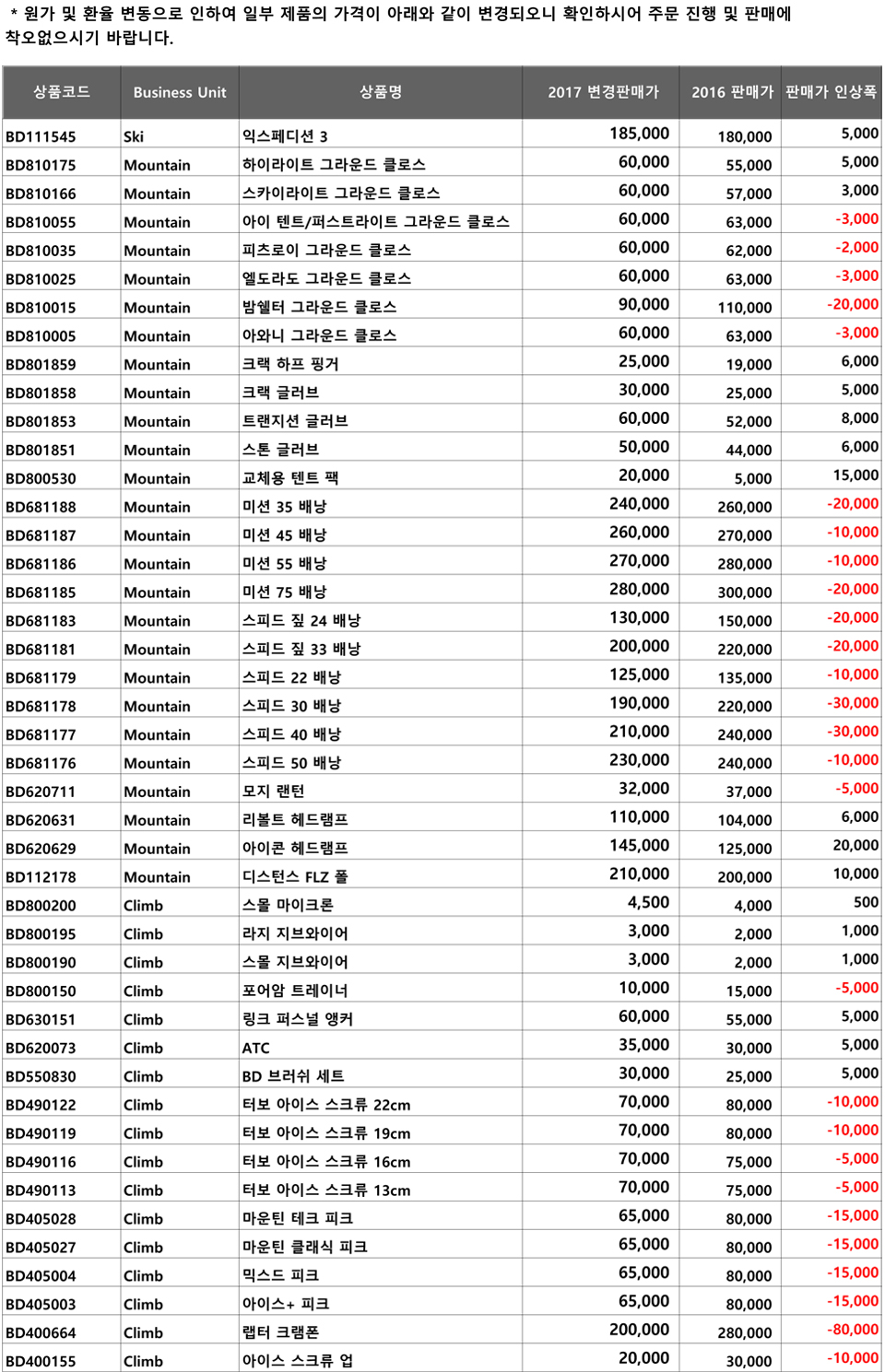 * 원가 및 환율 변동으로 인하여 일부 제품의 가격이 아래와 같이 변경되오니 확인하시어 주문 진행 및 판매에 착오없으시기 바랍니다.

| 상품코드 | Business Unit | 상품명 | 2017 변경판매가 | 2016 판매가 | 판매가 인상폭 |
|---|---|---|---|---|---|
| BD111545 | Ski | 익스페디션 3 | 185,000 | 180,000 | 5,000 |
| BD810175 | Mountain | 하이라이트 그라운드 클로스 | 60,000 | 55,000 | 5,000 |
| BD810166 | Mountain | 스카이라이트 그라운드 클로스 | 60,000 | 57,000 | 3,000 |
| BD810055 | Mountain | 아이 텐트/퍼스트라이트 그라운드 클로스 | 60,000 | 63,000 | -3,000 |
| BD810035 | Mountain | 피츠로이 그라운드 클로스 | 60,000 | 62,000 | -2,000 |
| BD810025 | Mountain | 엘도라도 그라운드 클로스 | 60,000 | 63,000 | -3,000 |
| BD810015 | Mountain | 밤쉘터 그라운드 클로스 | 90,000 | 110,000 | -20,000 |
| BD810005 | Mountain | 아와니 그라운드 클로스 | 60,000 | 63,000 | -3,000 |
| BD801859 | Mountain | 크랙 하프 핑거 | 25,000 | 19,000 | 6,000 |
| BD801858 | Mountain | 크랙 글러브 | 30,000 | 25,000 | 5,000 |
| BD801853 | Mountain | 트랜지션 글러브 | 60,000 | 52,000 | 8,000 |
| BD801851 | Mountain | 스톤 글러브 | 50,000 | 44,000 | 6,000 |
| BD800530 | Mountain | 교체용 텐트 팩 | 20,000 | 5,000 | 15,000 |
| BD681188 | Mountain | 미션 35 배낭 | 240,000 | 260,000 | -20,000 |
| BD681187 | Mountain | 미션 45 배낭 | 260,000 | 270,000 | -10,000 |
| BD681186 | Mountain | 미션 55 배낭 | 270,000 | 280,000 | -10,000 |
| BD681185 | Mountain | 미션 75 배낭 | 280,000 | 300,000 | -20,000 |
| BD681183 | Mountain | 스피드 짚 24 배낭 | 130,000 | 150,000 | -20,000 |
| BD681181 | Mountain | 스피드 짚 33 배낭 | 200,000 | 220,000 | -20,000 |
| BD681179 | Mountain | 스피드 22 배낭 | 125,000 | 135,000 | -10,000 |
| BD681178 | Mountain | 스피드 30 배낭 | 190,000 | 220,000 | -30,000 |
| BD681177 | Mountain | 스피드 40 배낭 | 210,000 | 240,000 | -30,000 |
| BD681176 | Mountain | 스피드 50 배낭 | 230,000 | 240,000 | -10,000 |
| BD620711 | Mountain | 모지 랜턴 | 32,000 | 37,000 | -5,000 |
| BD620631 | Mountain | 리볼트 헤드램프 | 110,000 | 104,000 | 6,000 |
| BD620629 | Mountain | 아이콘 헤드램프 | 145,000 | 125,000 | 20,000 |
| BD112178 | Mountain | 디스턴스 FLZ 폴 | 210,000 | 200,000 | 10,000 |
| BD800200 | Climb | 스몰 마이크론 | 4,500 | 4,000 | 500 |
| BD800195 | Climb | 라지 지브와이어 | 3,000 | 2,000 | 1,000 |
| BD800190 | Climb | 스몰 지브와이어 | 3,000 | 2,000 | 1,000 |
| BD800150 | Climb | 포어암 트레이너 | 10,000 | 15,000 | -5,000 |
| BD630151 | Climb | 링크 퍼스널 앵커 | 60,000 | 55,000 | 5,000 |
| BD620073 | Climb | ATC | 35,000 | 30,000 | 5,000 |
| BD550830 | Climb | BD 브러쉬 세트 | 30,000 | 25,000 | 5,000 |
| BD490122 | Climb | 터보 아이스 스크류 22cm | 70,000 | 80,000 | -10,000 |
| BD490119 | Climb | 터보 아이스 스크류 19cm | 70,000 | 80,000 | -10,000 |
| BD490116 | Climb | 터보 아이스 스크류 16cm | 70,000 | 75,000 | -5,000 |
| BD490113 | Climb | 터보 아이스 스크류 13cm | 70,000 | 75,000 | -5,000 |
| BD405028 | Climb | 마운틴 테크 피크 | 65,000 | 80,000 | -15,000 |
| BD405027 | Climb | 마운틴 클래식 피크 | 65,000 | 80,000 | -15,000 |
| BD405004 | Climb | 믹스드 피크 | 65,000 | 80,000 | -15,000 |
| BD405003 | Climb | 아이스+ 피크 | 65,000 | 80,000 | -15,000 |
| BD400664 | Climb | 랩터 크램폰 | 200,000 | 280,000 | -80,000 |
| BD400155 | Climb | 아이스 스크류 업 | 20,000 | 30,000 | -10,000 |